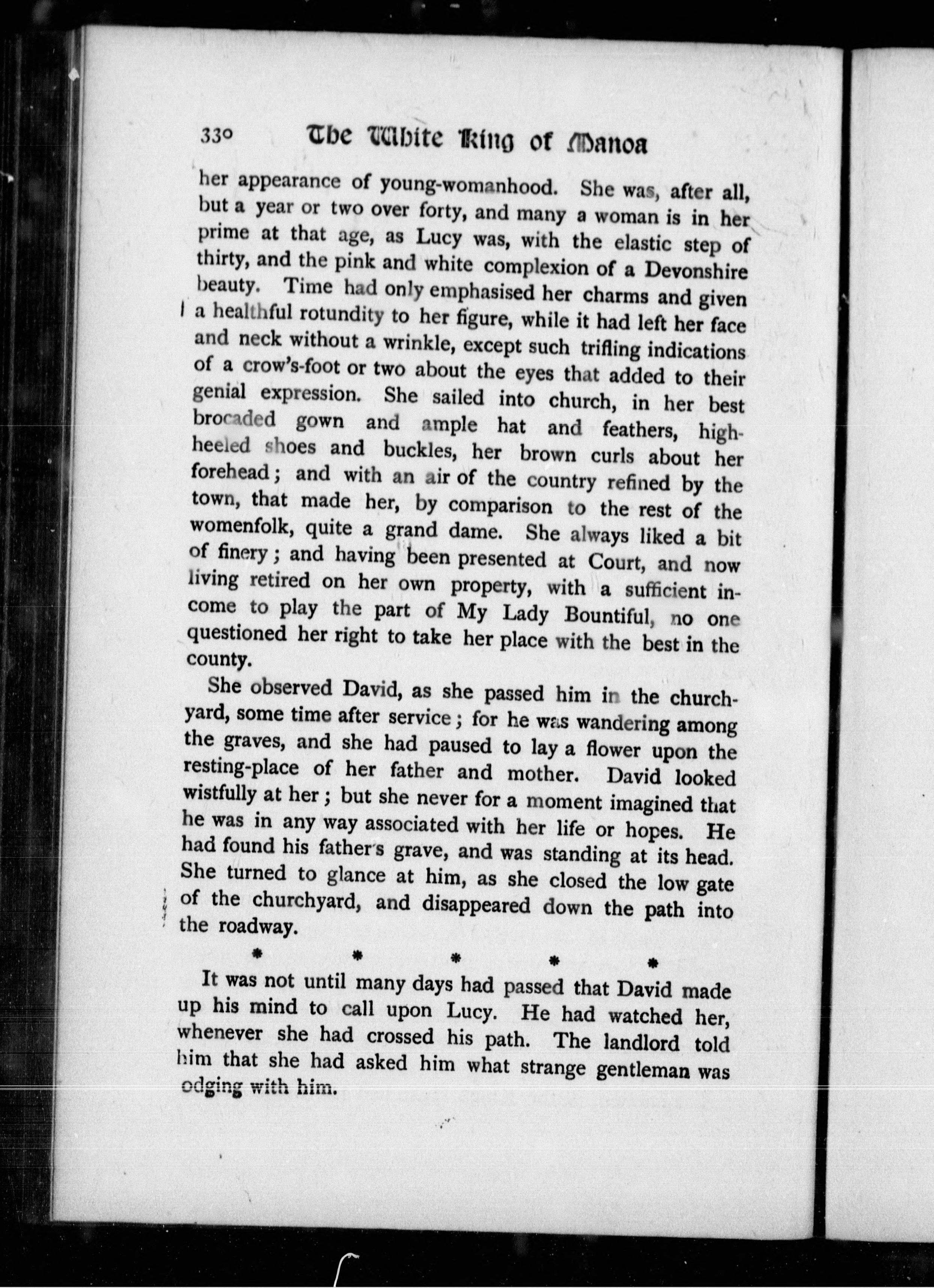 330 The White King of Manoa

her appearance of young-womanhood. She was, after all, but a year or two over forty, and many a woman is in her prime at that age, as Lucy was, with the elastic step of thirty, and the pink and white complexion of a Devonshire beauty. Time had only emphasised her charms and given a healthful rotundity to her figure, while it had left her face and neck without a wrinkle, except such trifling indications of a crow's-foot or two about the eyes that added to their genial expression. She sailed into church, in her best brocaded gown and ample hat and feathers, high-heeled shoes and buckles, her brown curls about her forehead; and with an air of the country refined by the town, that made her, by comparison to the rest of the womenfolk, quite a grand dame. She always liked a bit of finery; and having been presented at Court, and now living retired on her own property, with a sufficient income to play the part of My Lady Bountiful, no one questioned her right to take her place with the best in the county.

She observed David, as she passed him in the churchyard, some time after service; for he was wandering among the graves, and she had paused to lay a flower upon the resting-place of her father and mother. David looked wistfully at her; but she never for a moment imagined that he was in any way associated with her life or hopes. He had found his father's grave, and was standing at its head. She turned to glance at him, as she closed the low gate of the churchyard, and disappeared down the path into the roadway.

* * * * *

It was not until many days had passed that David made up his mind to call upon Lucy. He had watched her, whenever she had crossed his path. The landlord told him that she had asked him what strange gentleman was odging with him.